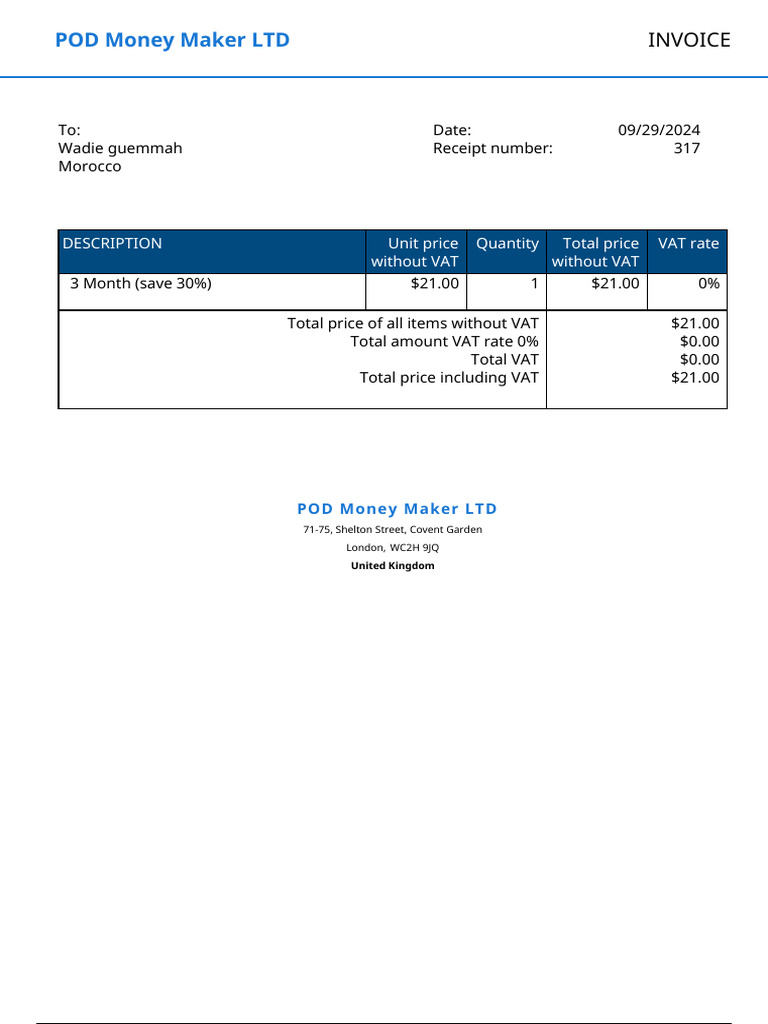 POD Money Maker LTD

INVOICE

To:
Wadie guemmah
Morocco

Date: 09/29/2024
Receipt number: 317

| DESCRIPTION | Unit price without VAT | Quantity | Total price without VAT | VAT rate |
|---|---|---|---|---|
| 3 Month (save 30%) | $21.00 | 1 | $21.00 | 0% |

| | |
|---|---|
| Total price of all items without VAT | $21.00 |
| Total amount VAT rate 0% | $0.00 |
| Total VAT | $0.00 |
| Total price including VAT | $21.00 |

POD Money Maker LTD
71-75, Shelton Street, Covent Garden
London, WC2H 9JQ
United Kingdom